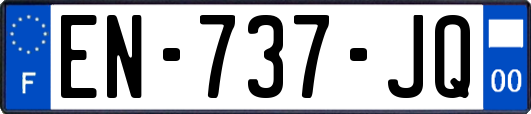 F
EN-737-JQ
00